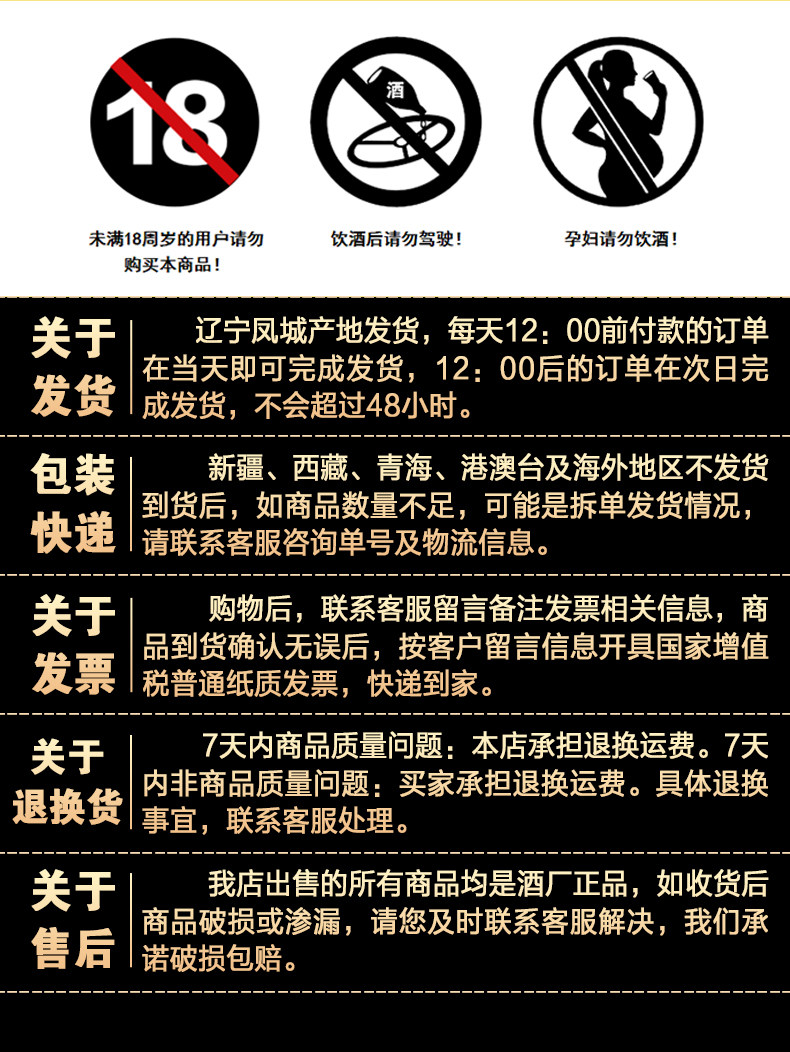 18

酒

未满18周岁的用户请勿购买本商品！

饮酒后请勿驾驶！

孕妇请勿饮酒！

关于发货

辽宁凤城产地发货，每天12：00前付款的订单在当天即可完成发货，12：00后的订单在次日完成发货，不会超过48小时。

包装快递

新疆、西藏、青海、港澳台及海外地区不发货到货后，如商品数量不足，可能是拆单发货情况，请联系客服咨询单号及物流信息。

关于发票

购物后，联系客服留言备注发票相关信息，商品到货确认无误后，按客户留言信息开具国家增值税普通纸质发票，快递到家。

关于退换货

7天内商品质量问题：本店承担退换运费。7天内非商品质量问题：买家承担退换运费。具体退换事宜，联系客服处理。

关于售后

我店出售的所有商品均是酒厂正品，如收货后商品破损或渗漏，请您及时联系客服解决，我们承诺破损包赔。